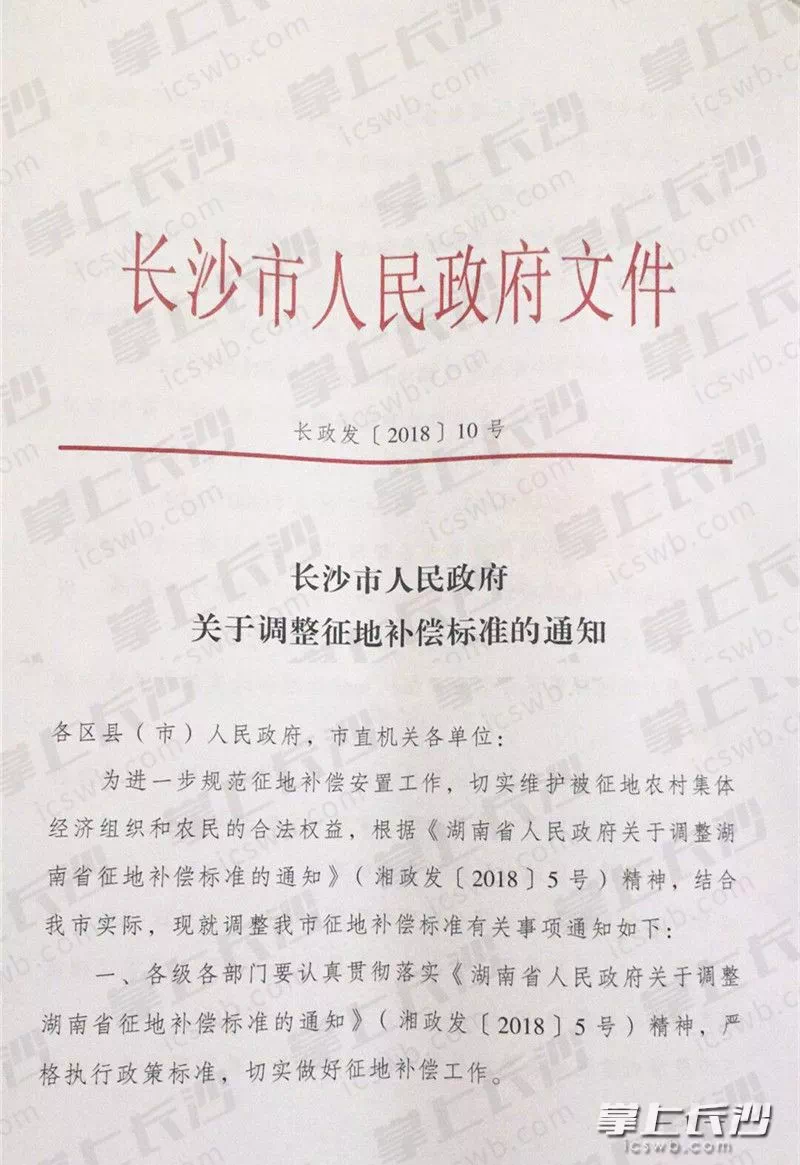 长沙市人民政府文件

长政发〔2018〕10号

长沙市人民政府
关于调整征地补偿标准的通知

各区县（市）人民政府，市直机关各单位：

为进一步规范征地补偿安置工作，切实维护被征地农村集体经济组织和农民的合法权益，根据《湖南省人民政府关于调整湖南省征地补偿标准的通知》（湘政发〔2018〕5号）精神，结合我市实际，现就调整我市征地补偿标准有关事项通知如下：

一、各级各部门要认真贯彻落实《湖南省人民政府关于调整湖南省征地补偿标准的通知》（湘政发〔2018〕5号）精神，严格执行政策标准，切实做好征地补偿工作。

掌上长沙
icswb.com